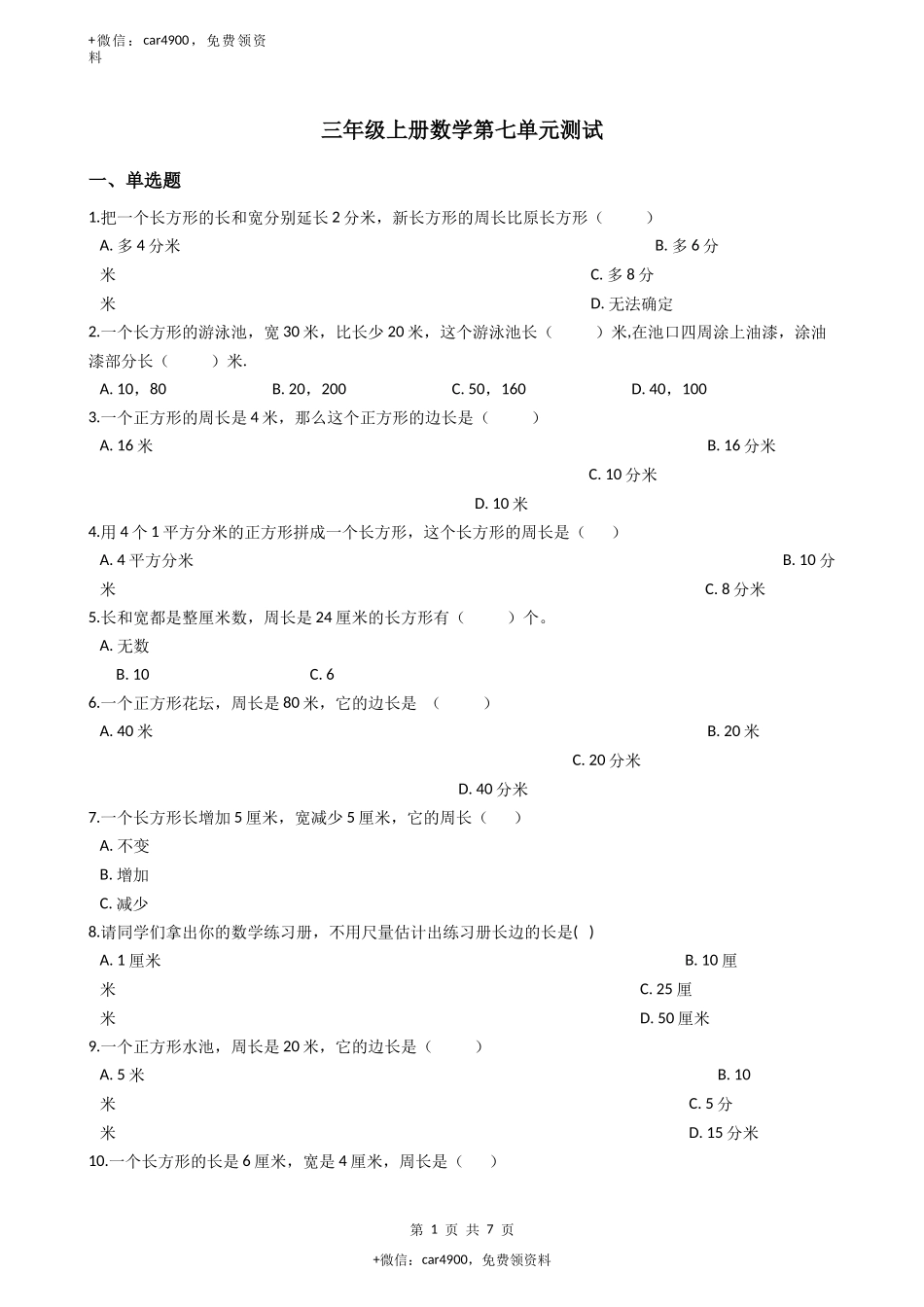 +微信：car4900，免费领资料

三年级上册数学第七单元测试

一、单选题

1.把一个长方形的长和宽分别延长 2 分米，新长方形的周长比原长方形（　　）

A. 多 4 分米
B. 多 6 分米
C. 多 8 分米
D. 无法确定

2.一个长方形的游泳池，宽 30 米，比长少 20 米，这个游泳池长（　　）米,在池口四周涂上油漆，涂油漆部分长（　　）米.

A. 10，80　　B. 20，200　　C. 50，160　　D. 40，100

3.一个正方形的周长是 4 米，那么这个正方形的边长是（　　）

A. 16 米
B. 16 分米
C. 10 分米
D. 10 米

4.用 4 个 1 平方分米的正方形拼成一个长方形，这个长方形的周长是（　）

A. 4 平方分米
B. 10 分米
C. 8 分米

5.长和宽都是整厘米数，周长是 24 厘米的长方形有（　　）个。

A. 无数
B. 10　　C. 6

6.一个正方形花坛，周长是 80 米，它的边长是 （　　）

A. 40 米
B. 20 米
C. 20 分米
D. 40 分米

7.一个长方形长增加 5 厘米，宽减少 5 厘米，它的周长（　）

A. 不变
B. 增加
C. 减少

8.请同学们拿出你的数学练习册，不用尺量估计出练习册长边的长是( )

A. 1 厘米
B. 10 厘米
C. 25 厘米
D. 50 厘米

9.一个正方形水池，周长是 20 米，它的边长是（　　）

A. 5 米
B. 10 米
C. 5 分米
D. 15 分米

10.一个长方形的长是 6 厘米，宽是 4 厘米，周长是（　）

第 1 页 共 7 页

+微信：car4900，免费领资料